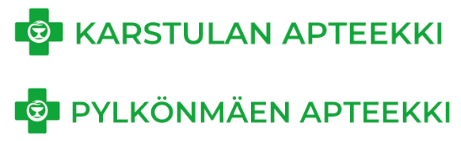 KARSTULAN APTEEKKI

PYLKÖNMÄEN APTEEKKI